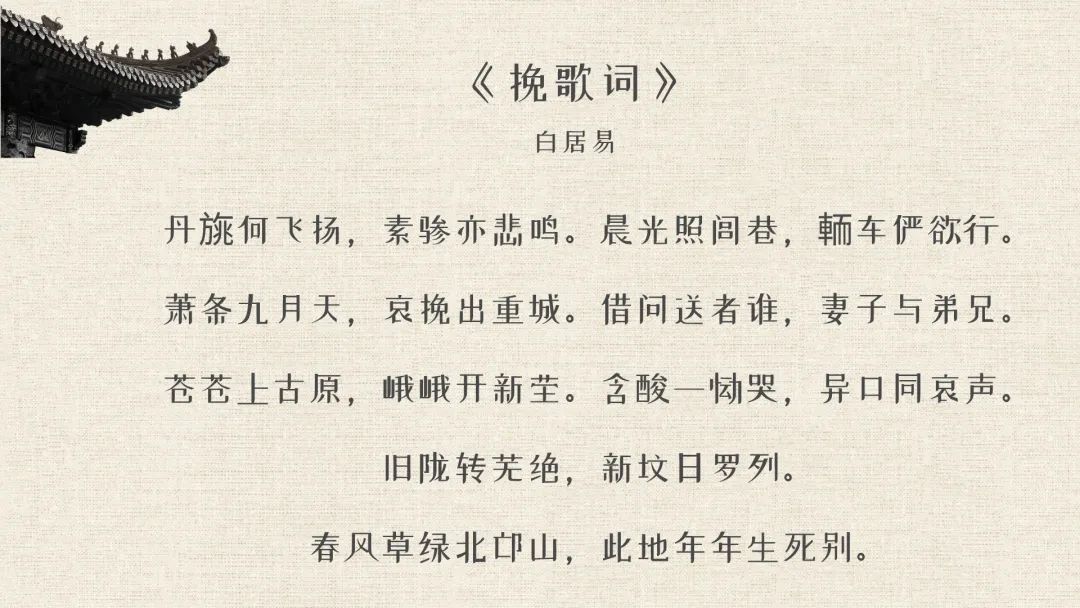 《挽歌词》

白居易

丹旐何飞扬，素骖亦悲鸣。晨光照闾巷，輀车俨欲行。

萧条九月天，哀挽出重城。借问送者谁，妻子与弟兄。

苍苍上古原，峨峨开新茔。含酸一恸哭，异口同哀声。

旧陇转芜绝，新坟日罗列。

春风草绿北邙山，此地年年生死别。